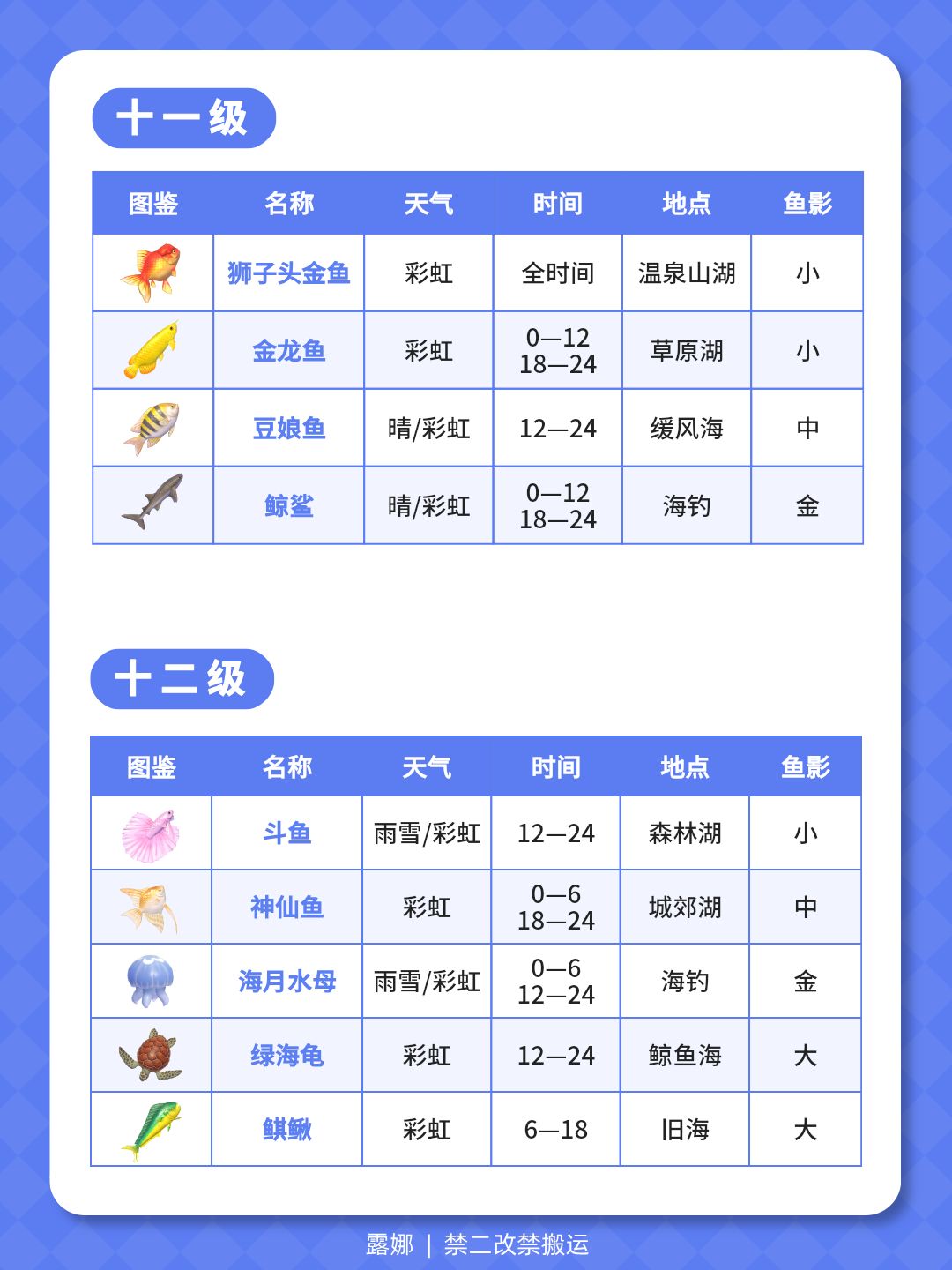 十一级

| 图鉴 | 名称 | 天气 | 时间 | 地点 | 鱼影 |
|---|---|---|---|---|---|
| | 狮子头金鱼 | 彩虹 | 全时间 | 温泉山湖 | 小 |
| | 金龙鱼 | 彩虹 | 0—12 18—24 | 草原湖 | 小 |
| | 豆娘鱼 | 晴/彩虹 | 12—24 | 缓风海 | 中 |
| | 鲸鲨 | 晴/彩虹 | 0—12 18—24 | 海钓 | 金 |

十二级

| 图鉴 | 名称 | 天气 | 时间 | 地点 | 鱼影 |
|---|---|---|---|---|---|
| | 斗鱼 | 雨雪/彩虹 | 12—24 | 森林湖 | 小 |
| | 神仙鱼 | 彩虹 | 0—6 18—24 | 城郊湖 | 中 |
| | 海月水母 | 雨雪/彩虹 | 0—6 12—24 | 海钓 | 金 |
| | 绿海龟 | 彩虹 | 12—24 | 鲸鱼海 | 大 |
| | 鲯鳅 | 彩虹 | 6—18 | 旧海 | 大 |

露娜 | 禁二改禁搬运